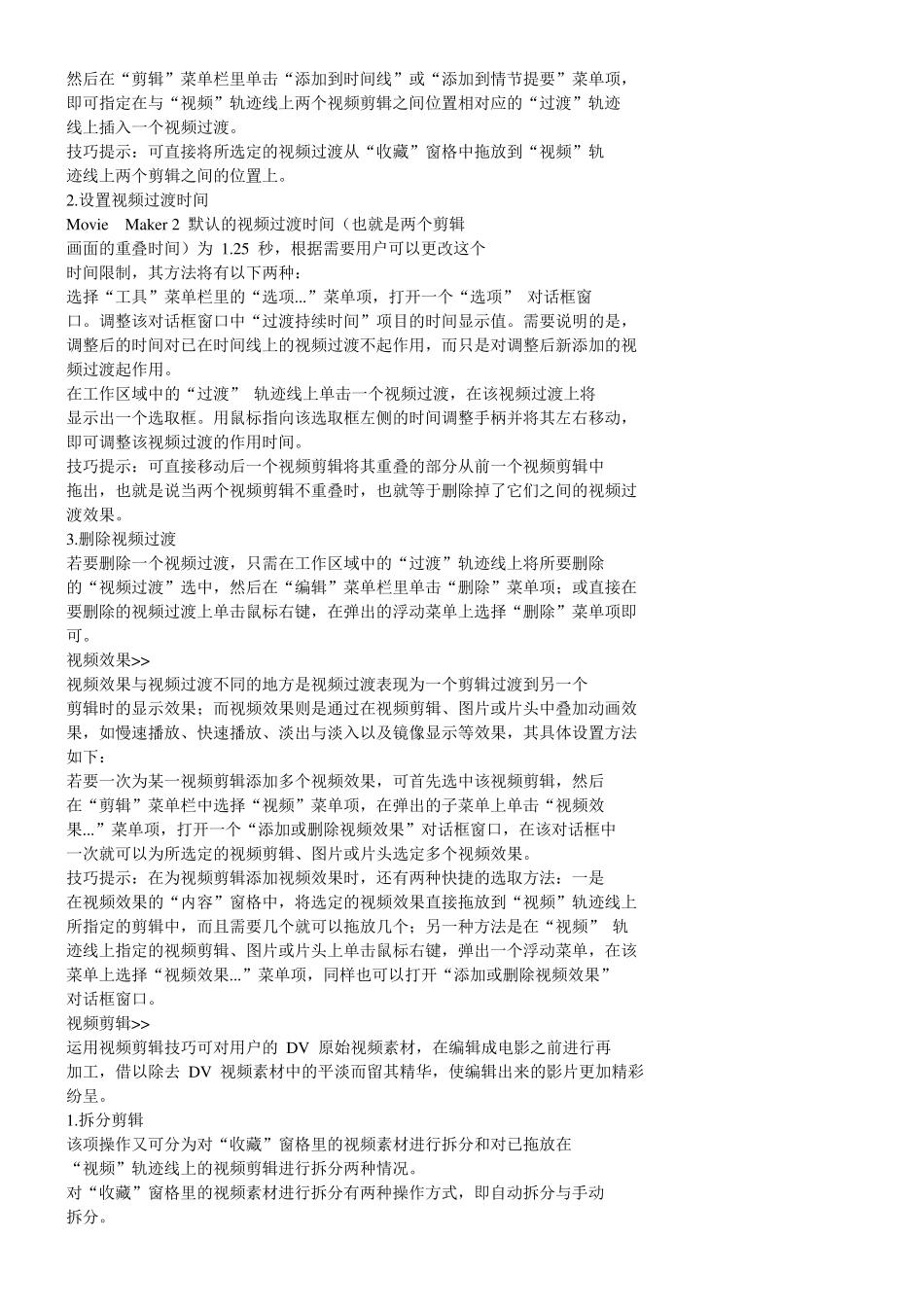 然后在“剪辑”菜单栏里单击“添加到时间线”或“添加到情节提要”菜单项，即可指定在与“视频”轨迹线上两个视频剪辑之间位置相对应的“过渡”轨迹线上插入一个视频过渡。
技巧提示：可直接将所选定的视频过渡从“收藏”窗格中拖放到“视频”轨迹线上两个剪辑之间的位置上。
2.设置视频过渡时间
Movie Maker 2 默认的视频过渡时间（也就是两个剪辑画面的重叠时间）为 1.25 秒，根据需要用户可以更改这个时间限制，其方法将有以下两种：
选择“工具”菜单栏里的“选项...”菜单项，打开一个“选项” 对话框窗口。调整该对话框窗口中“过渡持续时间”项目的时间显示值。需要说明的是，调整后的时间对已在时间线上的视频过渡不起作用，而只是对调整后新添加的视频过渡起作用。
在工作区域中的“过渡” 轨迹线上单击一个视频过渡，在该视频过渡上将显示出一个选取框。用鼠标指向该选取框左侧的时间调整手柄并将其左右移动，即可调整该视频过渡的作用时间。
技巧提示：可直接移动后一个视频剪辑将其重叠的部分从前一个视频剪辑中拖出，也就是说当两个视频剪辑不重叠时，也就等于删除掉了它们之间的视频过渡效果。
3.删除视频过渡
若要删除一个视频过渡，只需在工作区域中的“过渡”轨迹线上将所要删除的“视频过渡”选中，然后在“编辑”菜单栏里单击“删除”菜单项；或直接在要删除的视频过渡上单击鼠标右键，在弹出的浮动菜单上选择“删除”菜单项即可。
视频效果>>
视频效果与视频过渡不同的地方是视频过渡表现为一个剪辑过渡到另一个剪辑时的显示效果；而视频效果则是通过在视频剪辑、图片或片头中叠加动画效果，如慢速播放、快速播放、淡出与淡入以及镜像显示等效果，其具体设置方法如下：
若要一次为某一视频剪辑添加多个视频效果，可首先选中该视频剪辑，然后在“剪辑”菜单栏中选择“视频”菜单项，在弹出的子菜单上单击“视频效果...”菜单项，打开一个“添加或删除视频效果”对话框窗口，在该对话框中一次就可以为所选定的视频剪辑、图片或片头选定多个视频效果。
技巧提示：在为视频剪辑添加视频效果时，还有两种快捷的选取方法：一是在视频效果的“内容”窗格中，将选定的视频效果直接拖放到“视频”轨迹线上所指定的剪辑中，而且需要几个就可以拖放几个；另一种方法是在“视频” 轨迹线上指定的视频剪辑、图片或片头上单击鼠标右键，弹出一个浮动菜单，在该菜单上选择“视频效果...”菜单项，同样也可以打开“添加或删除视频效果”对话框窗口。
视频剪辑>>
运用视频剪辑技巧可对用户的 DV 原始视频素材，在编辑成电影之前进行再加工，借以除去 DV 视频素材中的平淡而留其精华，使编辑出来的影片更加精彩纷呈。
1.拆分剪辑
该项操作又可分为对“收藏”窗格里的视频素材进行拆分和对已拖放在“视频”轨迹线上的视频剪辑进行拆分两种情况。
对“收藏”窗格里的视频素材进行拆分有两种操作方式，即自动拆分与手动拆分。